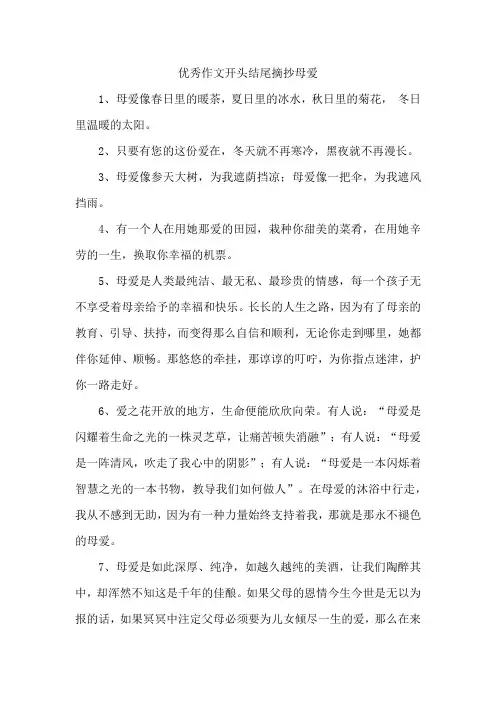 优秀作文开头结尾摘抄母爱

1、母爱像春日里的暖茶，夏日里的冰水，秋日里的菊花， 冬日里温暖的太阳。

2、只要有您的这份爱在，冬天就不再寒冷，黑夜就不再漫长。

3、母爱像参天大树，为我遮荫挡凉；母爱像一把伞，为我遮风挡雨。

4、有一个人在用她那爱的田园，栽种你甜美的菜肴，在用她辛劳的一生，换取你幸福的机票。

5、母爱是人类最纯洁、最无私、最珍贵的情感，每一个孩子无不享受着母亲给予的幸福和快乐。长长的人生之路，因为有了母亲的教育、引导、扶持，而变得那么自信和顺利，无论你走到哪里，她都伴你延伸、顺畅。那悠悠的牵挂，那谆谆的叮咛，为你指点迷津，护你一路走好。

6、爱之花开放的地方，生命便能欣欣向荣。有人说：“母爱是闪耀着生命之光的一株灵芝草，让痛苦顿失消融”；有人说：“母爱是一阵清风，吹走了我心中的阴影”；有人说：“母爱是一本闪烁着智慧之光的一本书物，教导我们如何做人”。在母爱的沐浴中行走，我从不感到无助，因为有一种力量始终支持着我，那就是那永不褪色的母爱。

7、母爱是如此深厚、纯净，如越久越纯的美酒，让我们陶醉其中，却浑然不知这是千年的佳酿。如果父母的恩情今生今世是无以为报的话，如果冥冥中注定父母必须要为儿女倾尽一生的爱，那么在来